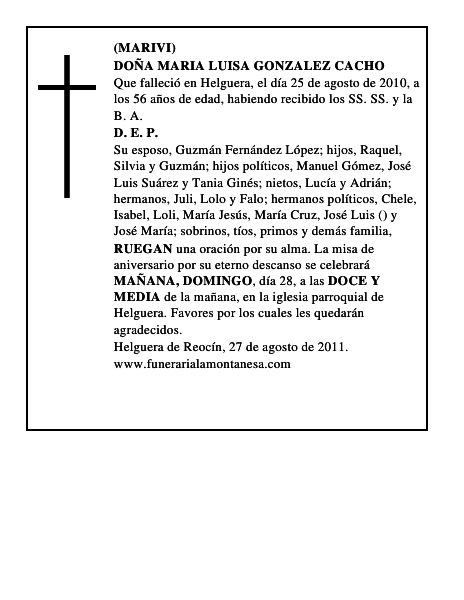 (MARIVI)
DOÑA MARIA LUISA GONZALEZ CACHO
Que falleció en Helguera, el día 25 de agosto de 2010, a los 56 años de edad, habiendo recibido los SS. SS. y la B. A.
D. E. P.
Su esposo, Guzmán Fernández López; hijos, Raquel, Silvia y Guzmán; hijos políticos, Manuel Gómez, José Luis Suárez y Tania Ginés; nietos, Lucía y Adrián; hermanos, Juli, Lolo y Falo; hermanos políticos, Chele, Isabel, Loli, María Jesús, María Cruz, José Luis () y José María; sobrinos, tíos, primos y demás familia, RUEGAN una oración por su alma. La misa de aniversario por su eterno descanso se celebrará MAÑANA, DOMINGO, día 28, a las DOCE Y MEDIA de la mañana, en la iglesia parroquial de Helguera. Favores por los cuales les quedarán agradecidos.
Helguera de Reocín, 27 de agosto de 2011.
www.funerarialamontanesa.com